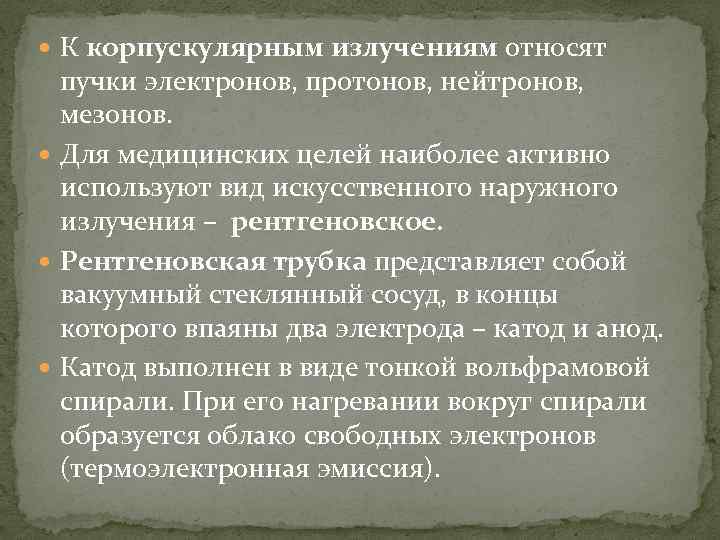 К корпускулярным излучениям относят пучки электронов, протонов, нейтронов, мезонов.

Для медицинских целей наиболее активно используют вид искусственного наружного излучения – рентгеновское.

Рентгеновская трубка представляет собой вакуумный стеклянный сосуд, в концы которого впаяны два электрода – катод и анод.

Катод выполнен в виде тонкой вольфрамовой спирали. При его нагревании вокруг спирали образуется облако свободных электронов (термоэлектронная эмиссия).